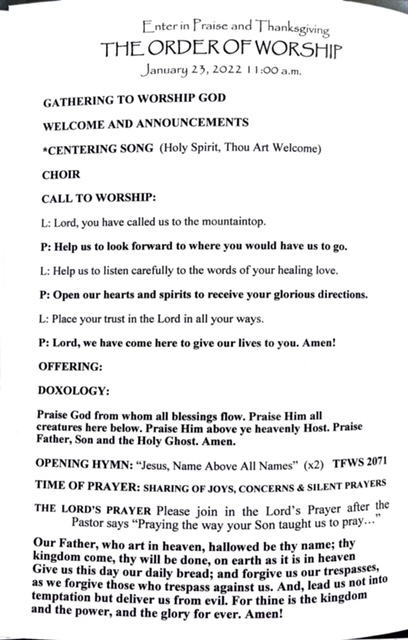 Enter in Praise and Thanksgiving
THE ORDER OF WORSHIP
January 23, 2022 11:00 a.m.

GATHERING TO WORSHIP GOD

WELCOME AND ANNOUNCEMENTS

*CENTERING SONG (Holy Spirit, Thou Art Welcome)

CHOIR

CALL TO WORSHIP:

L: Lord, you have called us to the mountaintop.

P: Help us to look forward to where you would have us to go.

L: Help us to listen carefully to the words of your healing love.

P: Open our hearts and spirits to receive your glorious directions.

L: Place your trust in the Lord in all your ways.

P: Lord, we have come here to give our lives to you. Amen!

OFFERING:

DOXOLOGY:

Praise God from whom all blessings flow. Praise Him all creatures here below. Praise Him above ye heavenly Host. Praise Father, Son and the Holy Ghost. Amen.

OPENING HYMN: "Jesus, Name Above All Names" (x2) TFWS 2071

TIME OF PRAYER: SHARING OF JOYS, CONCERNS & SILENT PRAYERS

THE LORD'S PRAYER Please join in the Lord's Prayer after the Pastor says "Praying the way your Son taught us to pray…"

Our Father, who art in heaven, hallowed be thy name; thy kingdom come, thy will be done, on earth as it is in heaven Give us this day our daily bread; and forgive us our trespasses, as we forgive those who trespass against us. And, lead us not into temptation but deliver us from evil. For thine is the kingdom and the power, and the glory for ever. Amen!